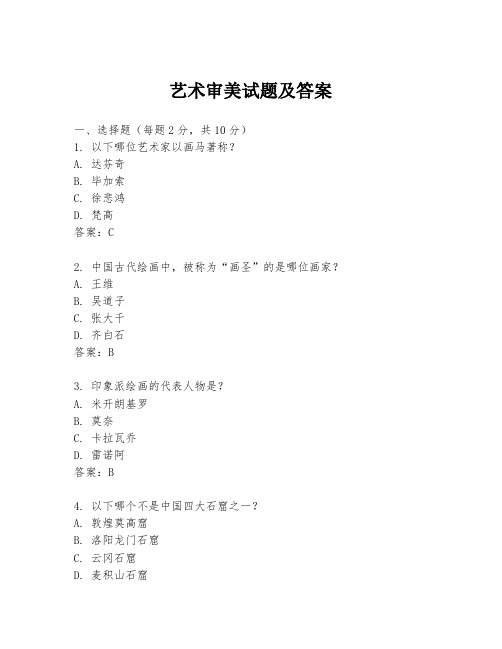 艺术审美试题及答案

一、选择题（每题 2 分，共 10 分）
1. 以下哪位艺术家以画马著称？
A. 达芬奇
B. 毕加索
C. 徐悲鸿
D. 梵高
答案：C

2. 中国古代绘画中，被称为“画圣”的是哪位画家？
A. 王维
B. 吴道子
C. 张大千
D. 齐白石
答案：B

3. 印象派绘画的代表人物是？
A. 米开朗基罗
B. 莫奈
C. 卡拉瓦乔
D. 雷诺阿
答案：B

4. 以下哪个不是中国四大石窟之一？
A. 敦煌莫高窟
B. 洛阳龙门石窟
C. 云冈石窟
D. 麦积山石窟